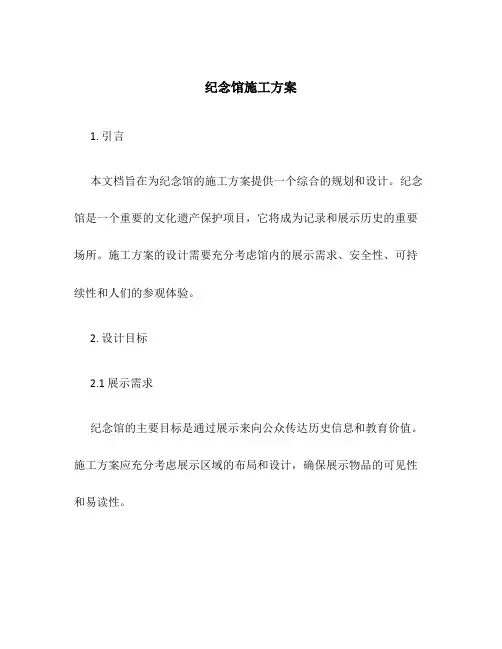 纪念馆施工方案

1. 引言

本文档旨在为纪念馆的施工方案提供一个综合的规划和设计。纪念馆是一个重要的文化遗产保护项目，它将成为记录和展示历史的重要场所。施工方案的设计需要充分考虑馆内的展示需求、安全性、可持续性和人们的参观体验。

2. 设计目标

2.1 展示需求

纪念馆的主要目标是通过展示来向公众传达历史信息和教育价值。施工方案应充分考虑展示区域的布局和设计，确保展示物品的可见性和易读性。